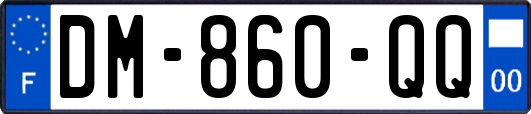 F
DM-860-QQ
00